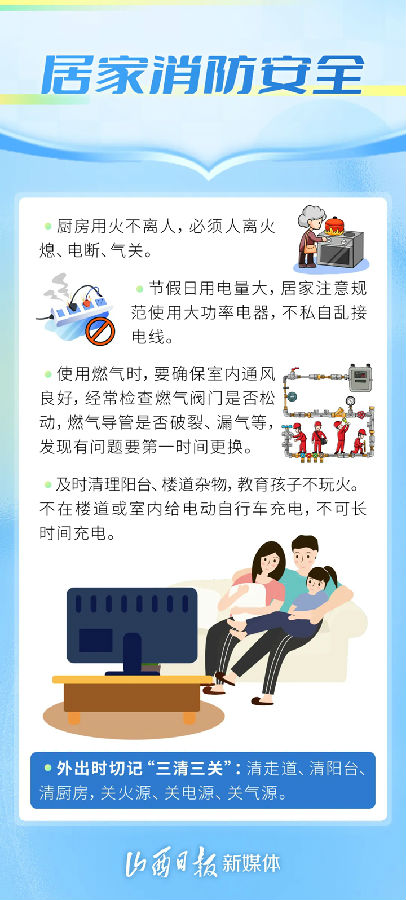 居家消防安全

• 厨房用火不离人，必须人离火熄、电断、气关。

• 节假日用电量大，居家注意规范使用大功率电器，不私自乱接电线。

• 使用燃气时，要确保室内通风良好，经常检查燃气阀门是否松动，燃气导管是否破裂、漏气等，发现有问题要第一时间更换。

• 及时清理阳台、楼道杂物，教育孩子不玩火。不在楼道或室内给电动自行车充电，不可长时间充电。

• 外出时切记“三清三关”：清走道、清阳台、清厨房，关火源、关电源、关气源。

山西日报 新媒体